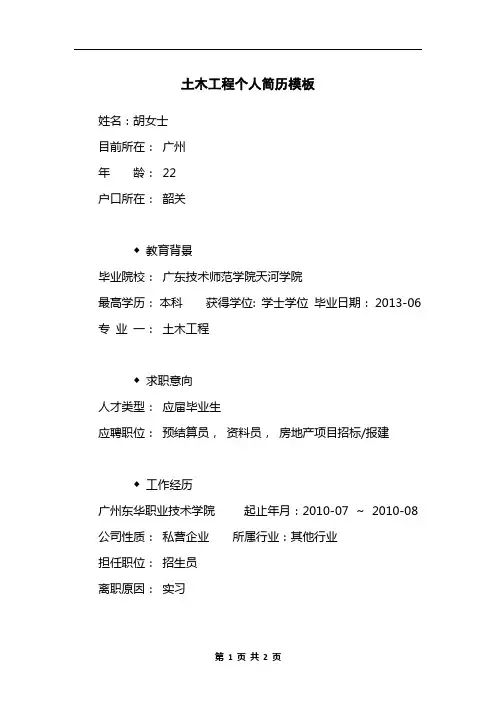 土木工程个人简历模板

姓名：胡女士

目前所在： 广州

年　龄： 22

户口所在： 韶关

◆ 教育背景

毕业院校： 广东技术师范学院天河学院

最高学历：本科　获得学位: 学士学位 毕业日期：2013-06

专 业 一： 土木工程

◆ 求职意向

人才类型： 应届毕业生

应聘职位： 预结算员， 资料员， 房地产项目招标/报建

◆ 工作经历

广州东华职业技术学院　起止年月：2010-07 ~ 2010-08

公司性质： 私营企业　所属行业：其他行业

担任职位： 招生员

离职原因： 实习

第 1 页 共 2 页